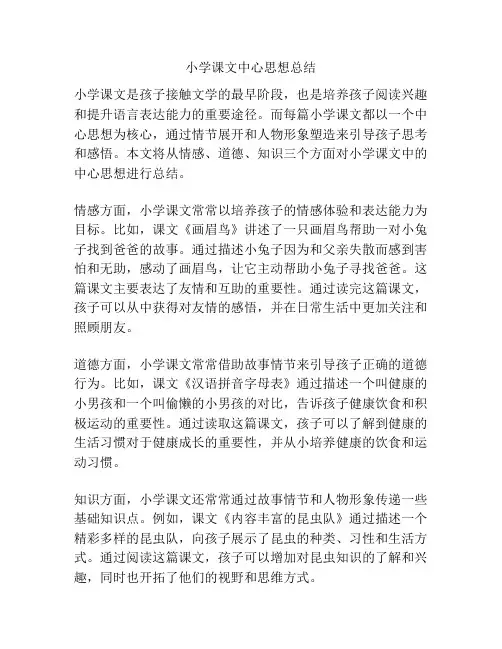 小学课文中心思想总结

小学课文是孩子接触文学的最早阶段，也是培养孩子阅读兴趣和提升语言表达能力的重要途径。而每篇小学课文都以一个中心思想为核心，通过情节展开和人物形象塑造来引导孩子思考和感悟。本文将从情感、道德、知识三个方面对小学课文中的中心思想进行总结。

情感方面，小学课文常常以培养孩子的情感体验和表达能力为目标。比如，课文《画眉鸟》讲述了一只画眉鸟帮助一对小兔子找到爸爸的故事。通过描述小兔子因为和父亲失散而感到害怕和无助，感动了画眉鸟，让它主动帮助小兔子寻找爸爸。这篇课文主要表达了友情和互助的重要性。通过读完这篇课文，孩子可以从中获得对友情的感悟，并在日常生活中更加关注和照顾朋友。

道德方面，小学课文常常借助故事情节来引导孩子正确的道德行为。比如，课文《汉语拼音字母表》通过描述一个叫健康的小男孩和一个叫偷懒的小男孩的对比，告诉孩子健康饮食和积极运动的重要性。通过读取这篇课文，孩子可以了解到健康的生活习惯对于健康成长的重要性，并从小培养健康的饮食和运动习惯。

知识方面，小学课文还常常通过故事情节和人物形象传递一些基础知识点。例如，课文《内容丰富的昆虫队》通过描述一个精彩多样的昆虫队，向孩子展示了昆虫的种类、习性和生活方式。通过阅读这篇课文，孩子可以增加对昆虫知识的了解和兴趣，同时也开拓了他们的视野和思维方式。